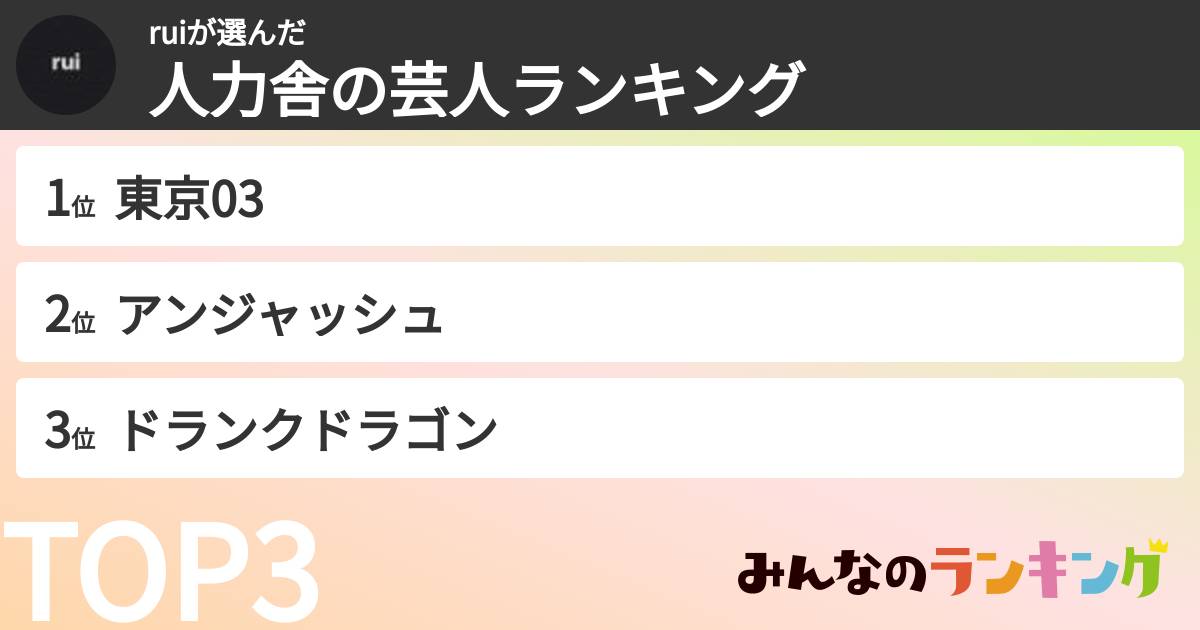 rui

ruiが選んだ
人力舎の芸人ランキング

1位 東京03

2位 アンジャッシュ

3位 ドランクドラゴン

TOP3

みんなのランキング